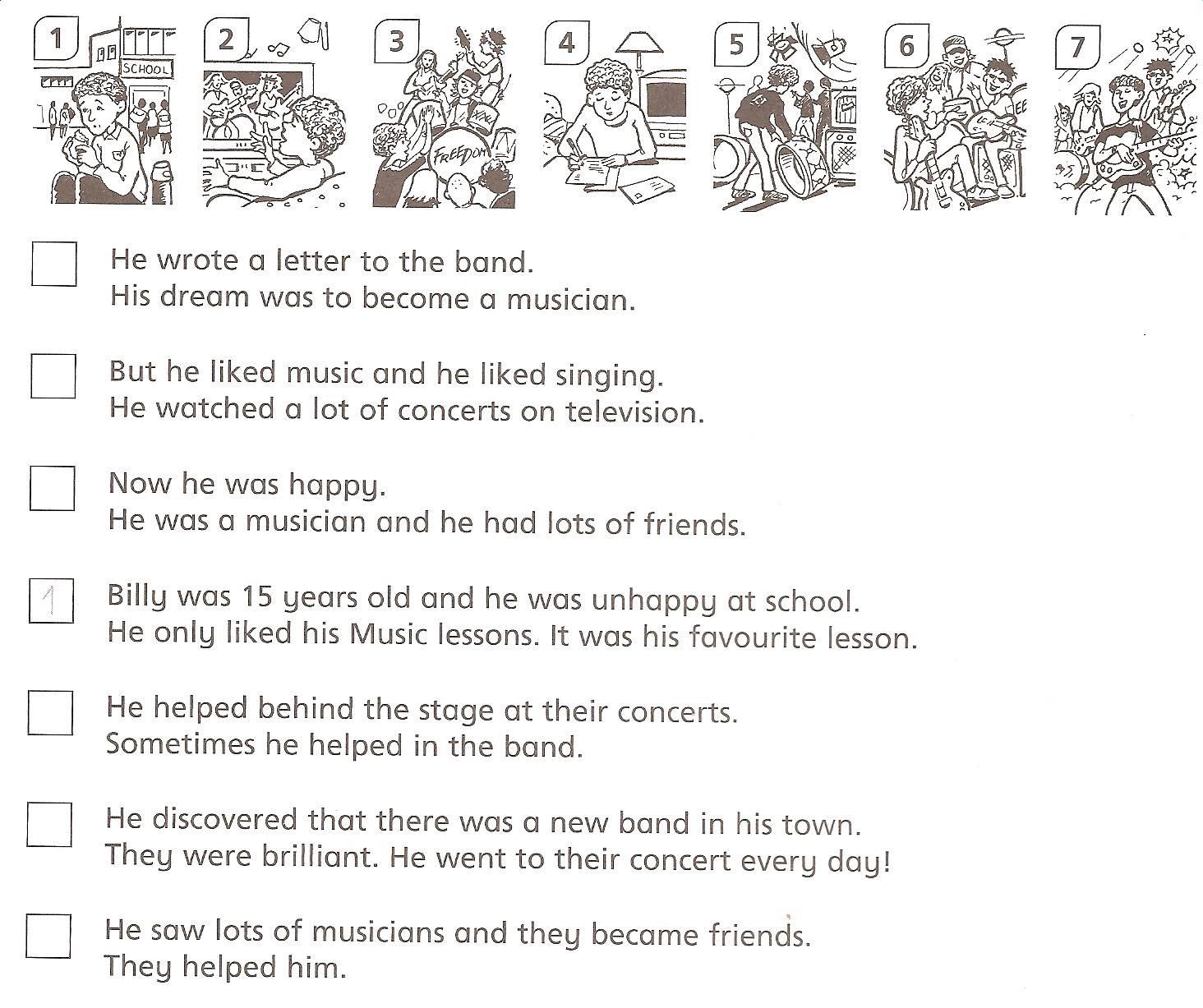 1 SCHOOL 2 3 FREEDOM 4 5 6 7

He wrote a letter to the band.
His dream was to become a musician.

But he liked music and he liked singing.
He watched a lot of concerts on television.

Now he was happy.
He was a musician and he had lots of friends.

1 Billy was 15 years old and he was unhappy at school.
He only liked his Music lessons. It was his favourite lesson.

He helped behind the stage at their concerts.
Sometimes he helped in the band.

He discovered that there was a new band in his town.
They were brilliant. He went to their concert every day!

He saw lots of musicians and they became friends.
They helped him.